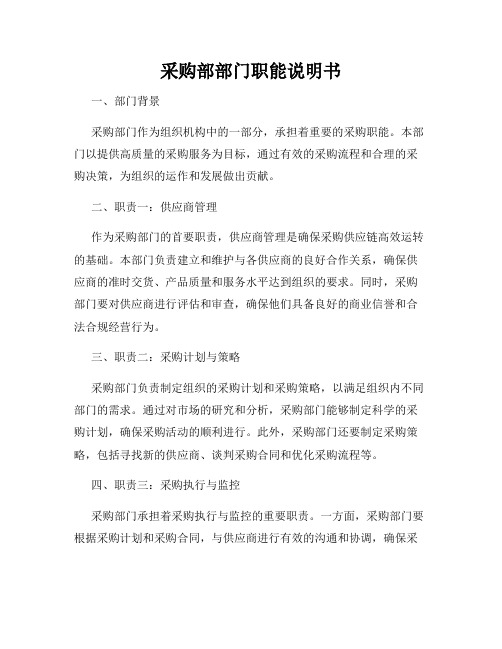 采购部部门职能说明书

一、部门背景

采购部门作为组织机构中的一部分，承担着重要的采购职能。本部门以提供高质量的采购服务为目标，通过有效的采购流程和合理的采购决策，为组织的运作和发展做出贡献。

二、职责一：供应商管理

作为采购部门的首要职责，供应商管理是确保采购供应链高效运转的基础。本部门负责建立和维护与各供应商的良好合作关系，确保供应商的准时交货、产品质量和服务水平达到组织的要求。同时，采购部门要对供应商进行评估和审查，确保他们具备良好的商业信誉和合法合规经营行为。

三、职责二：采购计划与策略

采购部门负责制定组织的采购计划和采购策略，以满足组织内不同部门的需求。通过对市场的研究和分析，采购部门能够制定科学的采购计划，确保采购活动的顺利进行。此外，采购部门还要制定采购策略，包括寻找新的供应商、谈判采购合同和优化采购流程等。

四、职责三：采购执行与监控

采购部门承担着采购执行与监控的重要职责。一方面，采购部门要根据采购计划和采购合同，与供应商进行有效的沟通和协调，确保采